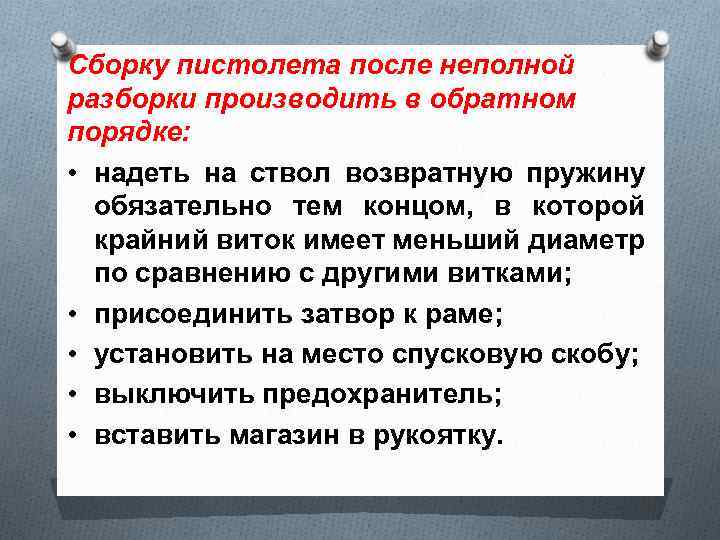 Сборку пистолета после неполной разборки производить в обратном порядке:

• надеть на ствол возвратную пружину обязательно тем концом, в которой крайний виток имеет меньший диаметр по сравнению с другими витками;
• присоединить затвор к раме;
• установить на место спусковую скобу;
• выключить предохранитель;
• вставить магазин в рукоятку.